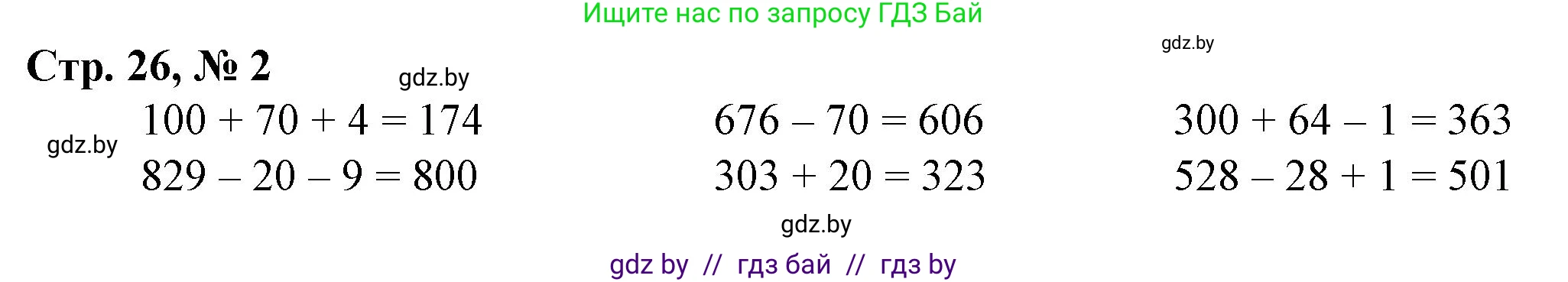 Ищите нас по запросу ГДЗ Бай

gdz.by

Стр. 26, № 2

gdz.by

gdz.by

$100 + 70 + 4 = 174$

$829 - 20 - 9 = 800$

$676 - 70 = 606$

$303 + 20 = 323$

$300 + 64 - 1 = 363$

$528 - 28 + 1 = 501$

gdz.by

gdz by // гдз бай // гдз by